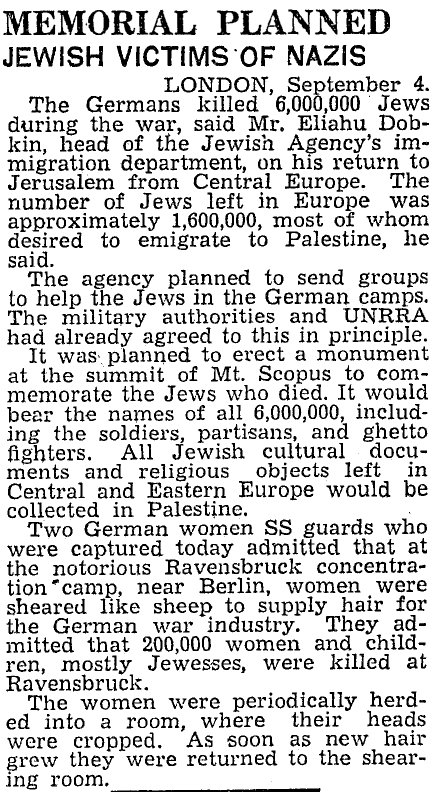 MEMORIAL PLANNED
JEWISH VICTIMS OF NAZIS

LONDON, September 4.
The Germans killed 6,000,000 Jews during the war, said Mr. Eliahu Dobkin, head of the Jewish Agency's immigration department, on his return to Jerusalem from Central Europe. The number of Jews left in Europe was approximately 1,600,000, most of whom desired to emigrate to Palestine, he said.

The agency planned to send groups to help the Jews in the German camps. The military authorities and UNRRA had already agreed to this in principle.

It was planned to erect a monument at the summit of Mt. Scopus to commemorate the Jews who died. It would bear the names of all 6,000,000, including the soldiers, partisans, and ghetto fighters. All Jewish cultural documents and religious objects left in Central and Eastern Europe would be collected in Palestine.

Two German women SS guards who were captured today admitted that at the notorious Ravensbruck concentration camp, near Berlin, women were sheared like sheep to supply hair for the German war industry. They admitted that 200,000 women and children, mostly Jewesses, were killed at Ravensbruck.

The women were periodically herded into a room, where their heads were cropped. As soon as new hair grew they were returned to the shearing room.